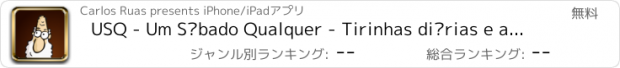 Carlos Ruas presents iPhone/iPadアプリ

無料

USQ - Um S?bado Qualquer - Tirinhas di?rias e a...

ジャンル別ランキング: --

総合ランキング: --